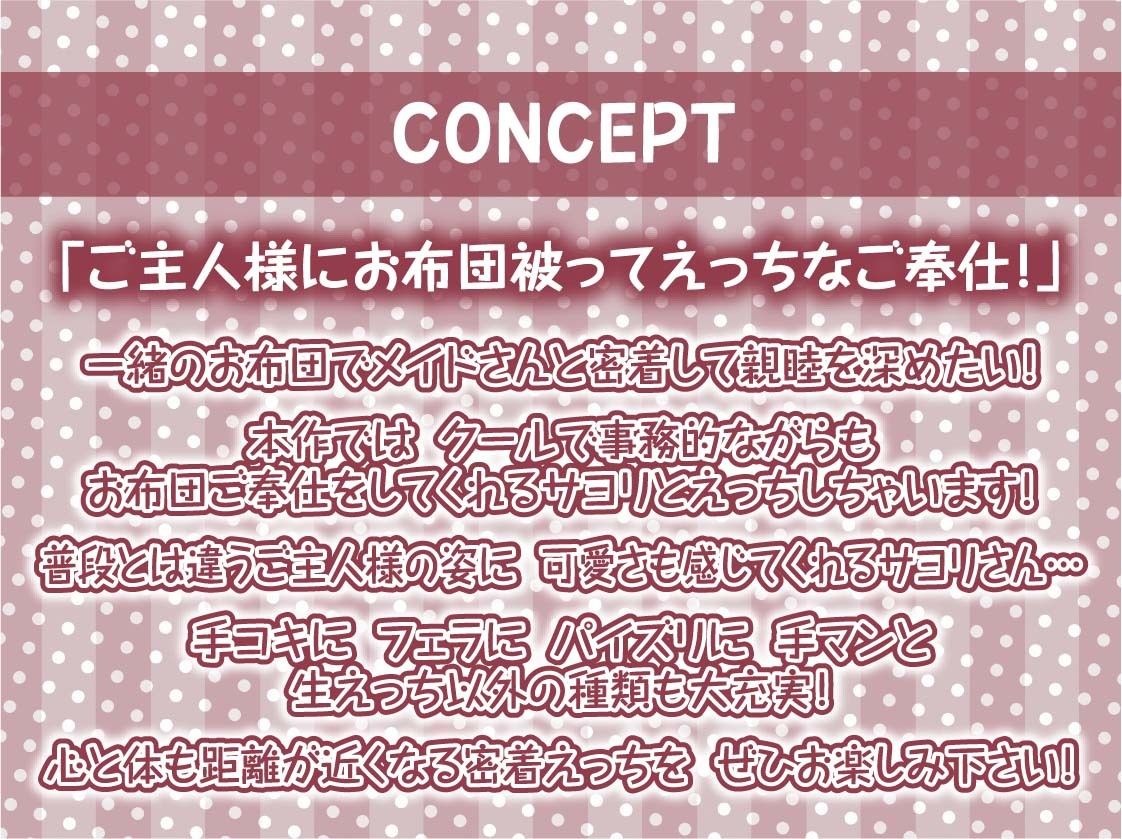 CONCEPT

「ご主人様にお布団被ってえっちなご奉仕!」

一緒のお布団でメイドさんと密着して親睦を深めたい!

本作では クールで事務的ながらも
お布団ご奉仕をしてくれるサヨリとえっちしちゃいます!

普段とは違うご主人様の姿に 可愛さも感じてくれるサヨリさん…

手コキに フェラに パイズリに 手マンと
生えっち以外の種類も大充実!

心と体も距離が近くなる密着えっちを ぜひお楽しみ下さい!